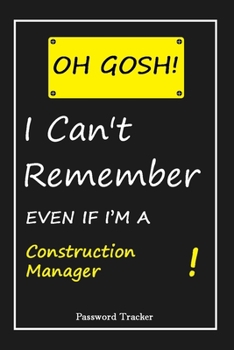 OH GOSH!

I Can't Remember

EVEN IF I'M A

Construction Manager

!

Password Tracker